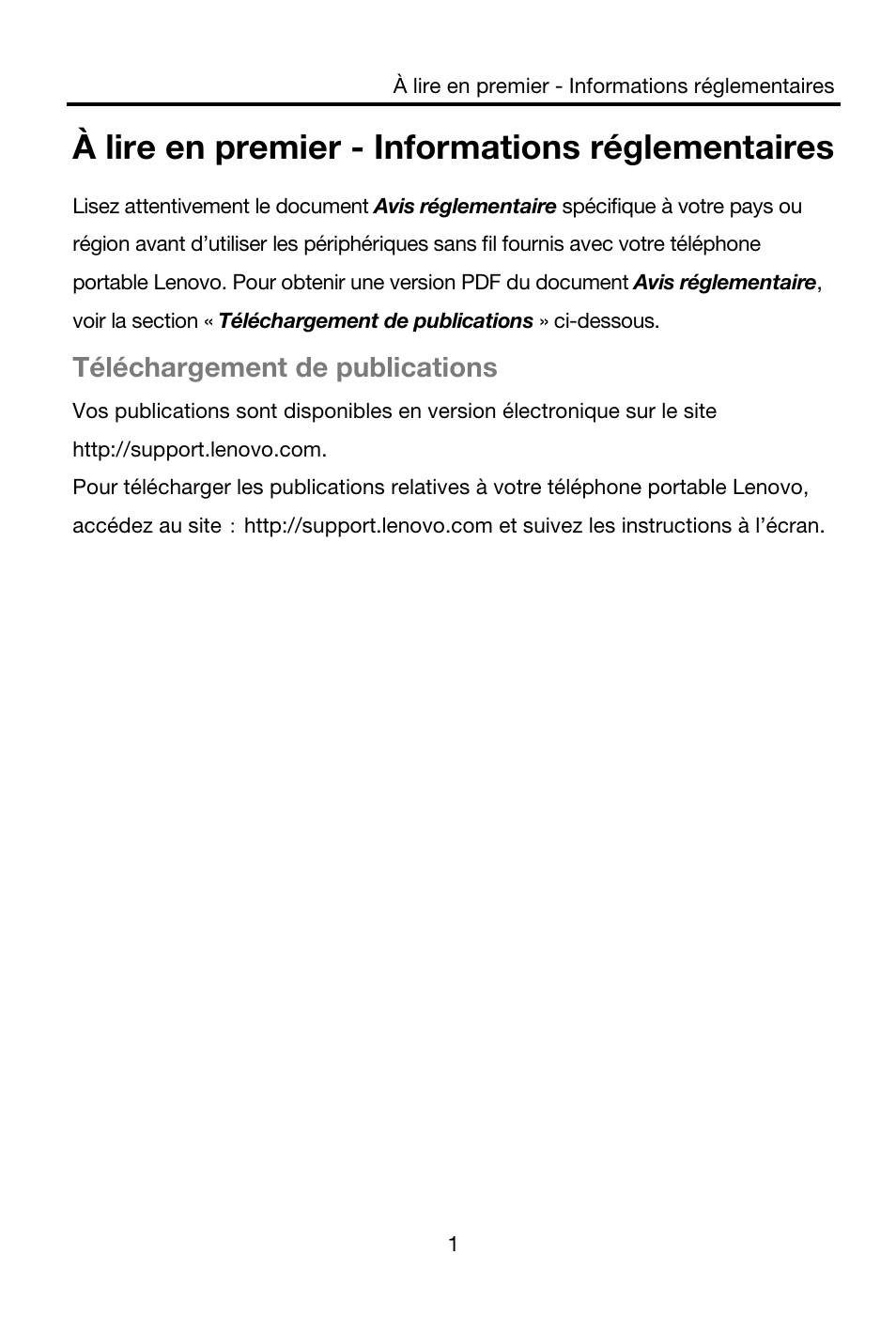 À lire en premier - Informations réglementaires

À lire en premier - Informations réglementaires

Lisez attentivement le document Avis réglementaire spécifique à votre pays ou région avant d'utiliser les périphériques sans fil fournis avec votre téléphone portable Lenovo. Pour obtenir une version PDF du document Avis réglementaire, voir la section « Téléchargement de publications » ci-dessous.

Téléchargement de publications

Vos publications sont disponibles en version électronique sur le site http://support.lenovo.com.
Pour télécharger les publications relatives à votre téléphone portable Lenovo, accédez au site : http://support.lenovo.com et suivez les instructions à l'écran.

1